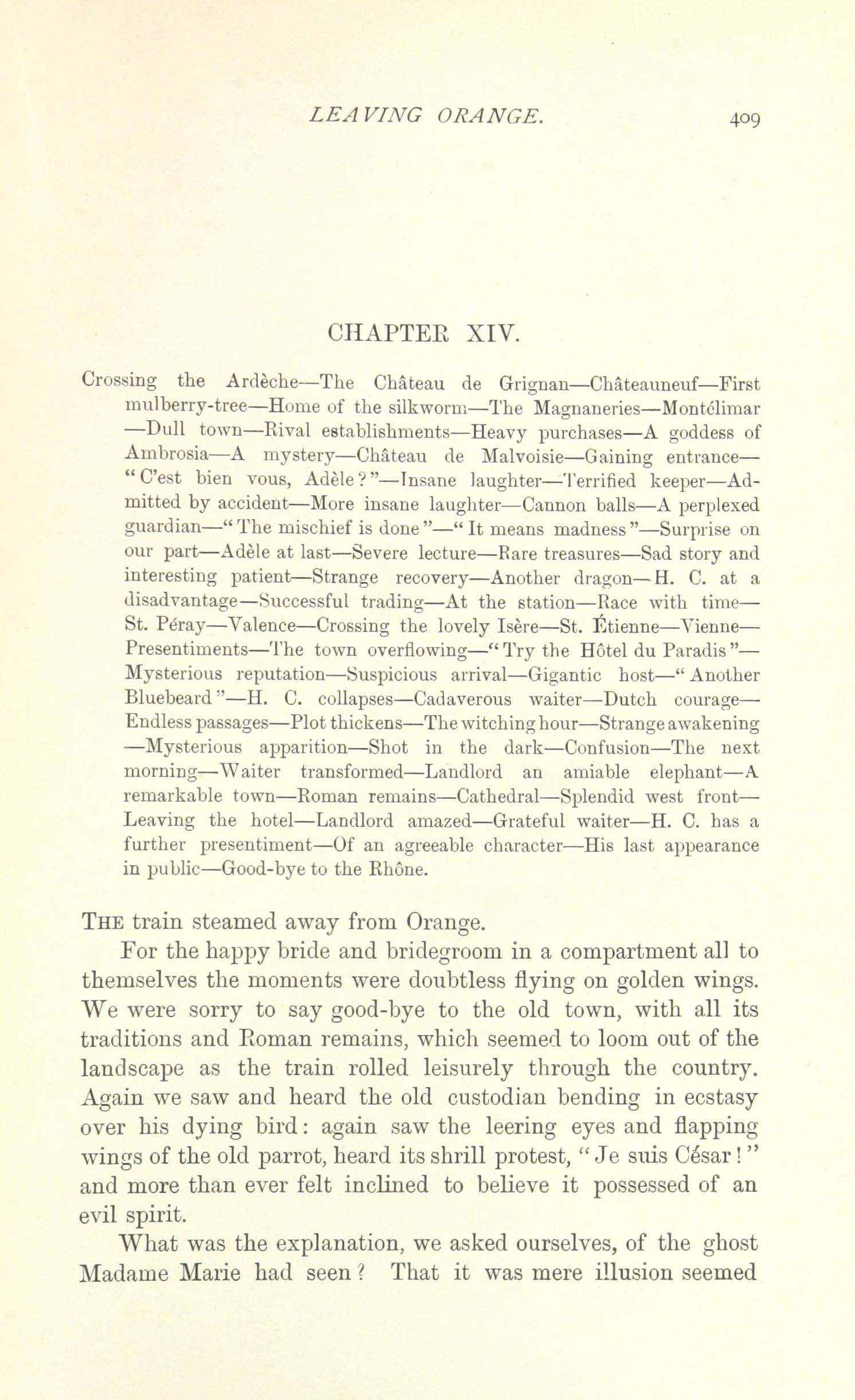 LEAVING ORANGE. 409

CHAPTER XIV.

Crossing the Ardèche—The Château de Grignan—Châteauneuf—First mulberry-tree—Home of the silkworm—The Magnaneries—Montélimar—Dull town—Rival establishments—Heavy purchases—A goddess of Ambrosia—A mystery—Château de Malvoisie—Gaining entrance—"C'est bien vous, Adèle?"—Insane laughter—Terrified keeper—Admitted by accident—More insane laughter—Cannon balls—A perplexed guardian—"The mischief is done"—"It means madness"—Surprise on our part—Adèle at last—Severe lecture—Rare treasures—Sad story and interesting patient—Strange recovery—Another dragon—H. C. at a disadvantage—Successful trading—At the station—Race with time—St. Péray—Valence—Crossing the lovely Isère—St. Étienne—Vienne—Presentiments—The town overflowing—"Try the Hôtel du Paradis"—Mysterious reputation—Suspicious arrival—Gigantic host—"Another Bluebeard"—H. C. collapses—Cadaverous waiter—Dutch courage—Endless passages—Plot thickens—The witching hour—Strange awakening—Mysterious apparition—Shot in the dark—Confusion—The next morning—Waiter transformed—Landlord an amiable elephant—A remarkable town—Roman remains—Cathedral—Splendid west front—Leaving the hotel—Landlord amazed—Grateful waiter—H. C. has a further presentiment—Of an agreeable character—His last appearance in public—Good-bye to the Rhône.

THE train steamed away from Orange.

For the happy bride and bridegroom in a compartment all to themselves the moments were doubtless flying on golden wings. We were sorry to say good-bye to the old town, with all its traditions and Roman remains, which seemed to loom out of the landscape as the train rolled leisurely through the country. Again we saw and heard the old custodian bending in ecstasy over his dying bird: again saw the leering eyes and flapping wings of the old parrot, heard its shrill protest, "Je suis César!" and more than ever felt inclined to believe it possessed of an evil spirit.

What was the explanation, we asked ourselves, of the ghost Madame Marie had seen? That it was mere illusion seemed